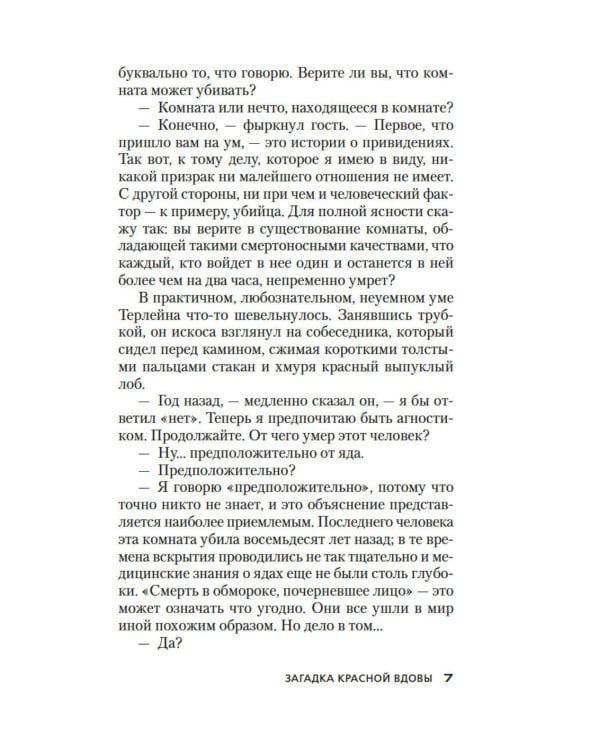 буквально то, что говорю. Верите ли вы, что комната может убивать?

— Комната или нечто, находящееся в комнате?

— Конечно, — фыркнул гость. — Первое, что пришло вам на ум, — это истории о привидениях. Так вот, к тому делу, которое я имею в виду, никакой призрак ни малейшего отношения не имеет. С другой стороны, ни при чем и человеческий фактор — к примеру, убийца. Для полной ясности скажу так: вы верите в существование комнаты, обладающей такими смертоносными качествами, что каждый, кто войдет в нее один и останется в ней более чем на два часа, непременно умрет?

В практичном, любознательном, неуемном уме Терлейна что-то шевельнулось. Занявшись трубкой, он искоса взглянул на собеседника, который сидел перед камином, сжимая короткими толстыми пальцами стакан и хмуря красный выпуклый лоб.

— Год назад, — медленно сказал он, — я бы ответил «нет». Теперь я предпочитаю быть агностиком. Продолжайте. От чего умер этот человек?

— Ну... предположительно от яда.

— Предположительно?

— Я говорю «предположительно», потому что точно никто не знает, и это объяснение представляется наиболее приемлемым. Последнего человека эта комната убила восемьдесят лет назад; в те времена вскрытия проводились не так тщательно и медицинские знания о ядах еще не были столь глубоки. «Смерть в обмороке, почерневшее лицо» — это может означать что угодно. Они все ушли в мир иной похожим образом. Но дело в том...

— Да?

ЗАГАДКА КРАСНОЙ ВДОВЫ 7